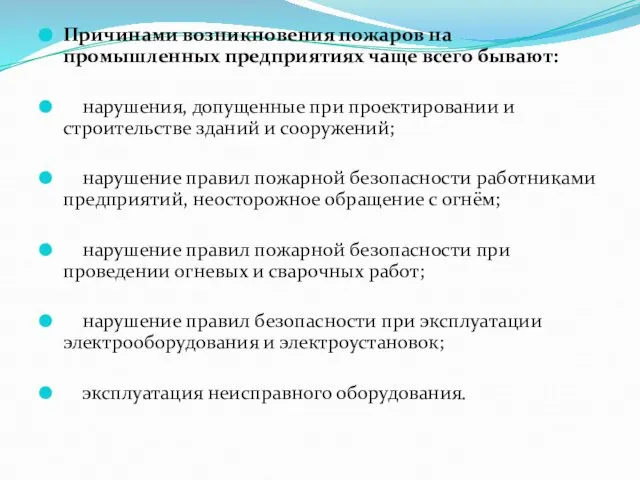 Причинами возникновения пожаров на промышленных предприятиях чаще всего бывают:

нарушения, допущенные при проектировании и строительстве зданий и сооружений;

нарушение правил пожарной безопасности работниками предприятий, неосторожное обращение с огнём;

нарушение правил пожарной безопасности при проведении огневых и сварочных работ;

нарушение правил безопасности при эксплуатации электрооборудования и электроустановок;

эксплуатация неисправного оборудования.